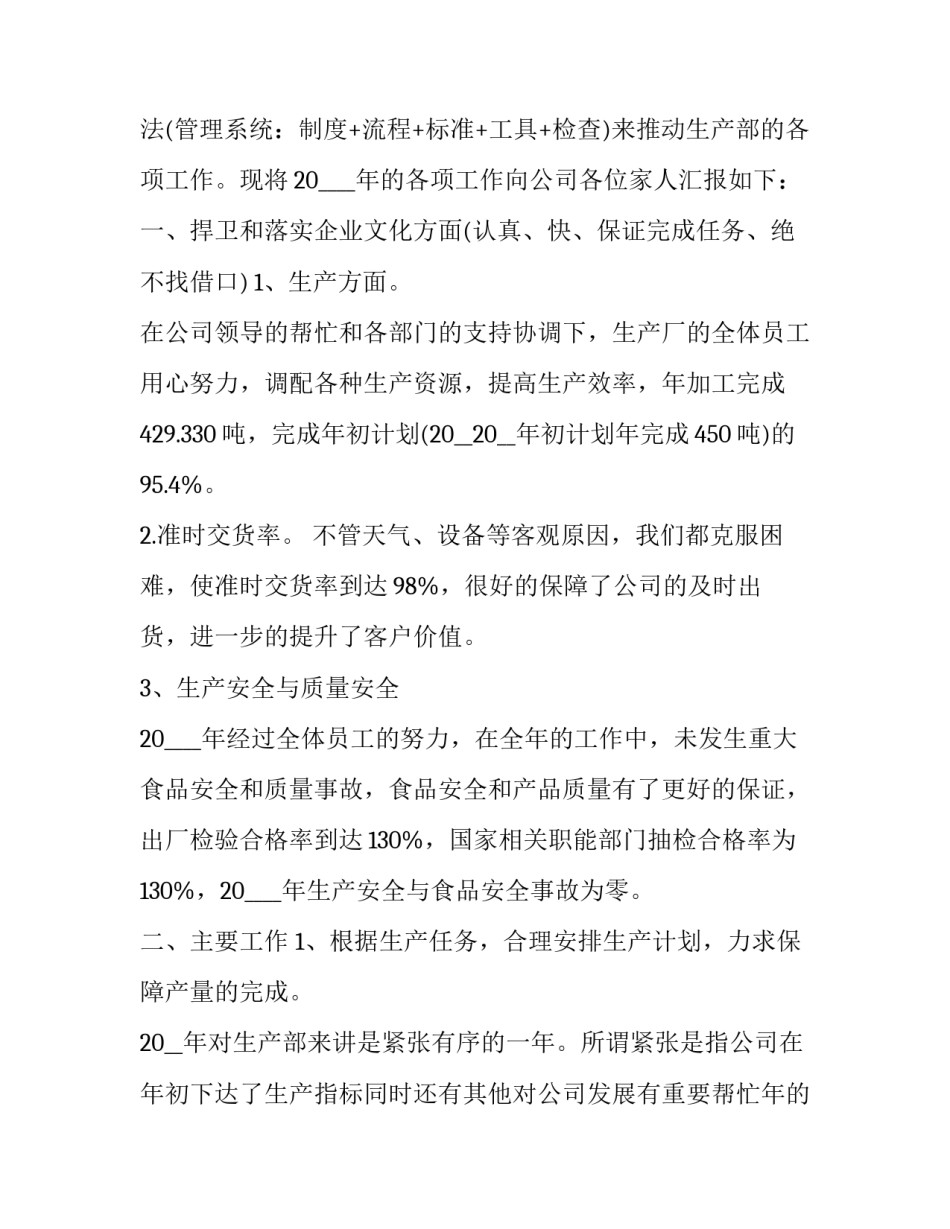 法(管理系统：制度+流程+标准+工具+检查)来推动生产部的各项工作。现将 20___年的各项工作向公司各位家人汇报如下：

一、捍卫和落实企业文化方面(认真、快、保证完成任务、绝不找借口) 1、生产方面。

在公司领导的帮忙和各部门的支持协调下，生产厂的全体员工用心努力，调配各种生产资源，提高生产效率，年加工完成 429.330 吨，完成年初计划(20_20_年初计划年完成 450 吨)的 95.4%。

2.准时交货率。 不管天气、设备等客观原因，我们都克服困难，使准时交货率到达 98%，很好的保障了公司的及时出货，进一步的提升了客户价值。

3、生产安全与质量安全

20___年经过全体员工的努力，在全年的工作中，未发生重大食品安全和质量事故，食品安全和产品质量有了更好的保证，出厂检验合格率到达 130%，国家相关职能部门抽检合格率为 130%，20___年生产安全与食品安全事故为零。

二、主要工作 1、根据生产任务，合理安排生产计划，力求保障产量的完成。

20_年对生产部来讲是紧张有序的一年。所谓紧张是指公司在年初下达了生产指标同时还有其他对公司发展有重要帮忙年的